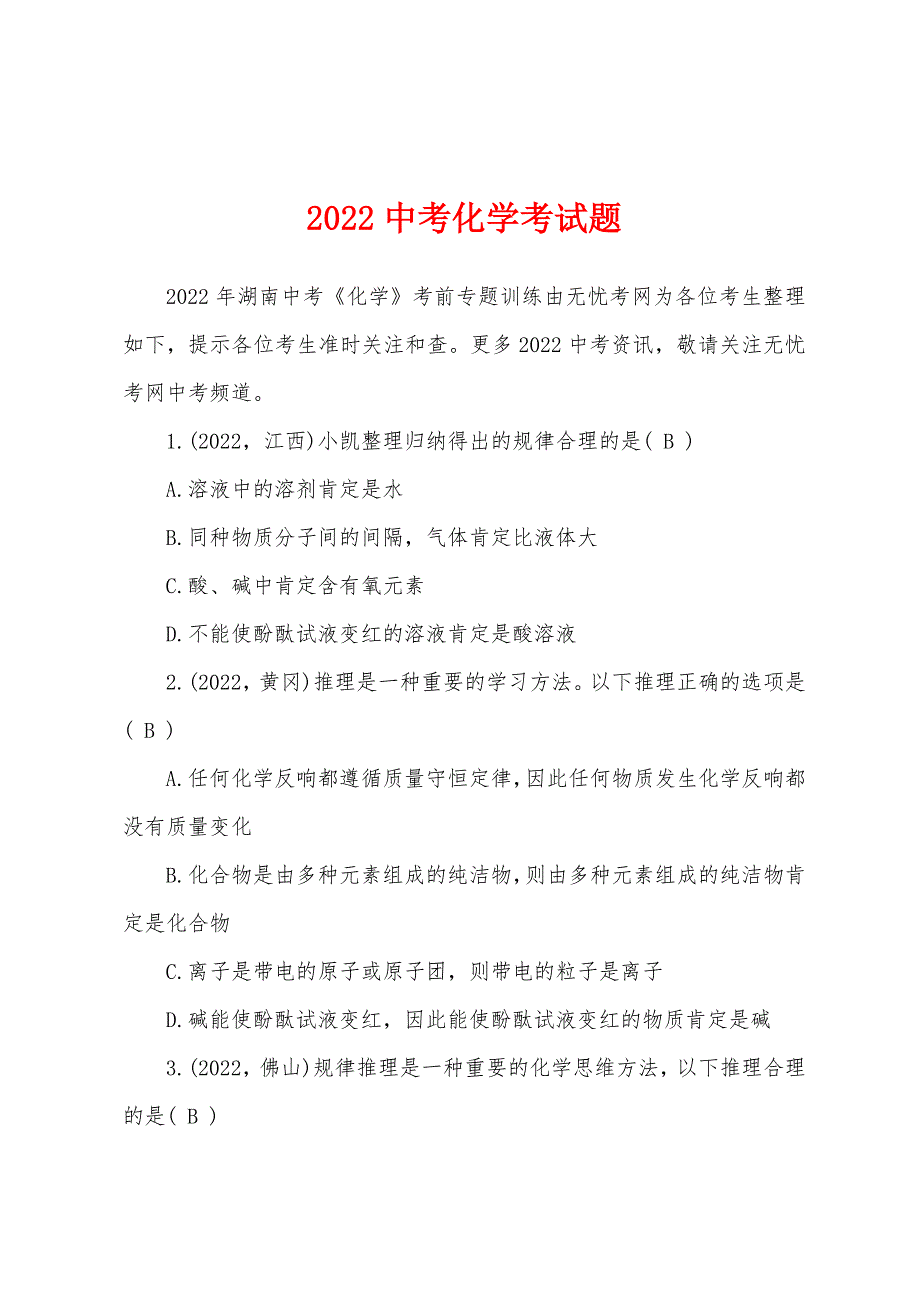 2022 中考化学考试题

2022 年湖南中考《化学》考前专题训练由无忧考网为各位考生整理如下，提示各位考生准时关注和查。更多 2022 中考资讯，敬请关注无忧考网中考频道。

1.(2022，江西)小凯整理归纳得出的规律合理的是( B )

A.溶液中的溶剂肯定是水

B.同种物质分子间的间隔，气体肯定比液体大

C.酸、碱中肯定含有氧元素

D.不能使酚酞试液变红的溶液肯定是酸溶液

2.(2022，黄冈)推理是一种重要的学习方法。以下推理正确的选项是( B )

A.任何化学反响都遵循质量守恒定律，因此任何物质发生化学反响都没有质量变化

B.化合物是由多种元素组成的纯洁物，则由多种元素组成的纯洁物肯定是化合物

C.离子是带电的原子或原子团，则带电的粒子是离子

D.碱能使酚酞试液变红，因此能使酚酞试液变红的物质肯定是碱

3.(2022，佛山)规律推理是一种重要的化学思维方法，以下推理合理的是( B )